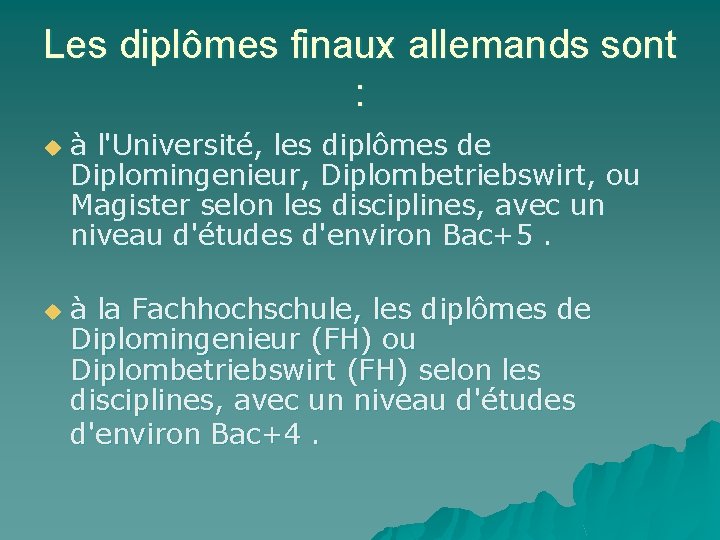 Les diplômes finaux allemands sont :

à l'Université, les diplômes de Diplomingenieur, Diplombetriebswirt, ou Magister selon les disciplines, avec un niveau d'études d'environ Bac+5 .

à la Fachhochschule, les diplômes de Diplomingenieur (FH) ou Diplombetriebswirt (FH) selon les disciplines, avec un niveau d'études d'environ Bac+4 .